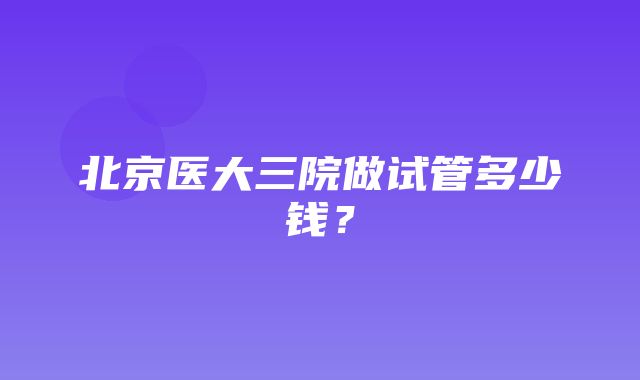 北京医大三院做试管多少钱？